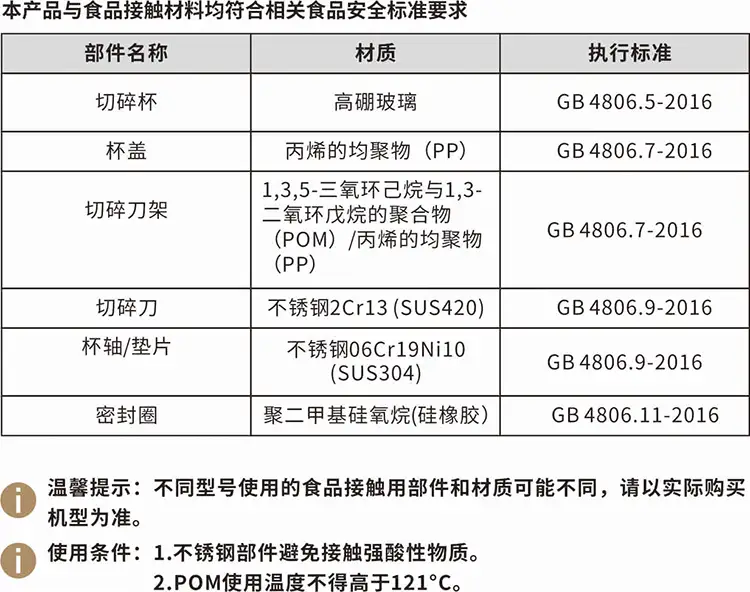 本产品与食品接触材料均符合相关食品安全标准要求

| 部件名称 | 材质 | 执行标准 |
|---|---|---|
| 切碎杯 | 高硼玻璃 | GB 4806.5-2016 |
| 杯盖 | 丙烯的均聚物（PP） | GB 4806.7-2016 |
| 切碎刀架 | 1,3,5-三氧环己烷与1,3-二氧环戊烷的聚合物（POM）/丙烯的均聚物（PP） | GB 4806.7-2016 |
| 切碎刀 | 不锈钢2Cr13 (SUS420) | GB 4806.9-2016 |
| 杯轴/垫片 | 不锈钢06Cr19Ni10 (SUS304) | GB 4806.9-2016 |
| 密封圈 | 聚二甲基硅氧烷(硅橡胶) | GB 4806.11-2016 |

温馨提示：不同型号使用的食品接触用部件和材质可能不同，请以实际购买机型为准。

使用条件：1.不锈钢部件避免接触强酸性物质。
2.POM使用温度不得高于121°C。